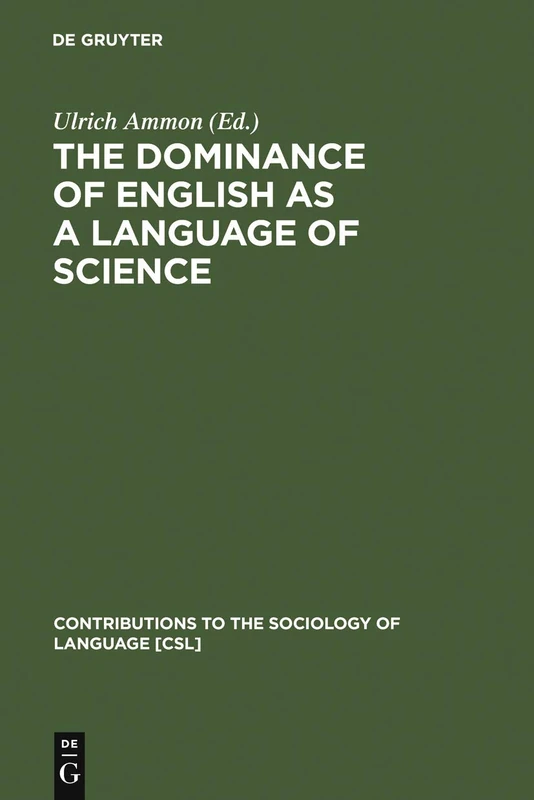 DE GRUYTER

Ulrich Ammon (Ed.)

THE DOMINANCE OF ENGLISH AS A LANGUAGE OF SCIENCE

CONTRIBUTIONS TO THE SOCIOLOGY OF LANGUAGE [CSL]

DE G